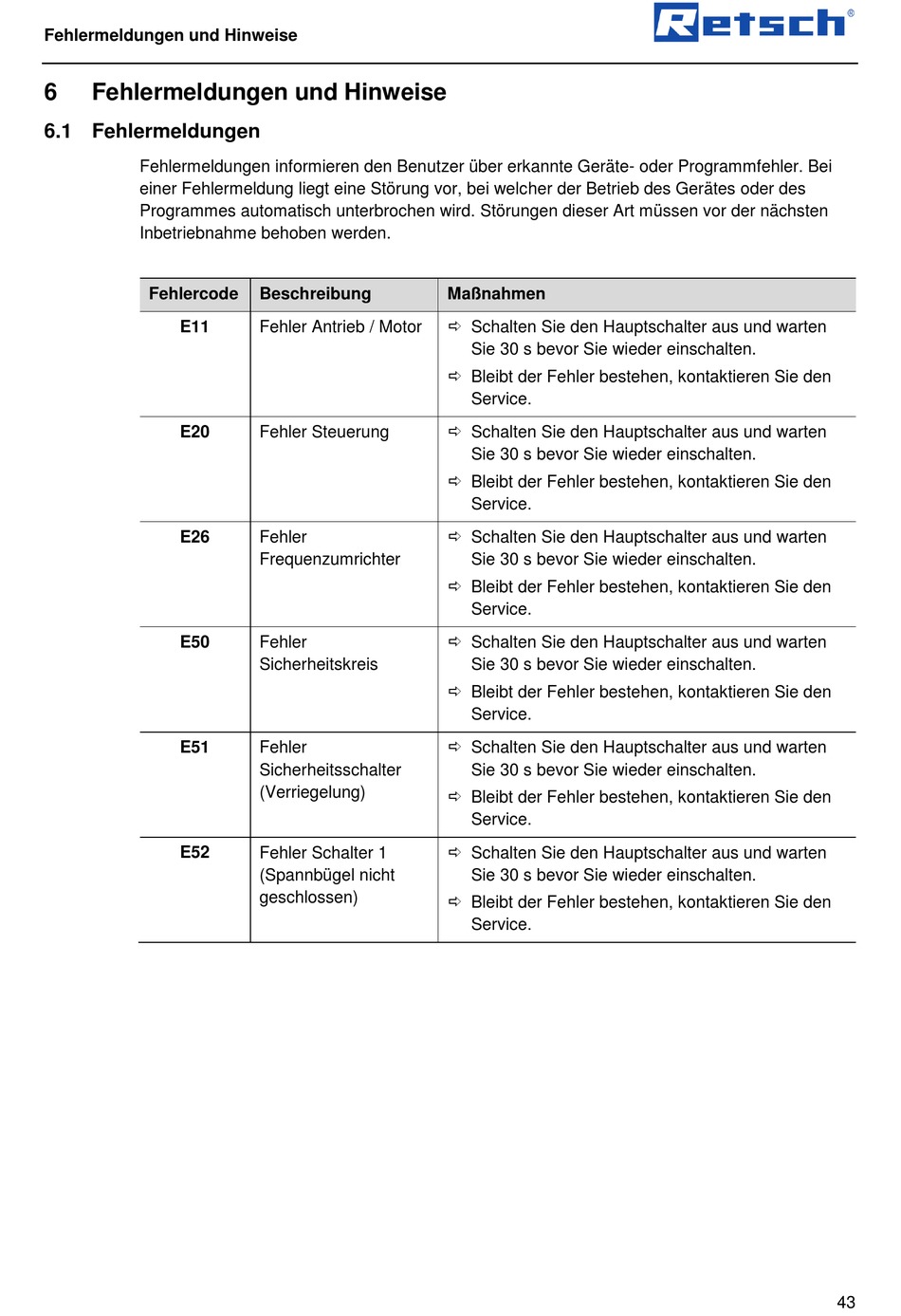 Fehlermeldungen und Hinweise

Retsch®

6 Fehlermeldungen und Hinweise

6.1 Fehlermeldungen

Fehlermeldungen informieren den Benutzer über erkannte Geräte- oder Programmfehler. Bei einer Fehlermeldung liegt eine Störung vor, bei welcher der Betrieb des Gerätes oder des Programmes automatisch unterbrochen wird. Störungen dieser Art müssen vor der nächsten Inbetriebnahme behoben werden.

| Fehlercode | Beschreibung | Maßnahmen |
|---|---|---|
| E11 | Fehler Antrieb / Motor | ⇨ Schalten Sie den Hauptschalter aus und warten Sie 30 s bevor Sie wieder einschalten. ⇨ Bleibt der Fehler bestehen, kontaktieren Sie den Service. |
| E20 | Fehler Steuerung | ⇨ Schalten Sie den Hauptschalter aus und warten Sie 30 s bevor Sie wieder einschalten. ⇨ Bleibt der Fehler bestehen, kontaktieren Sie den Service. |
| E26 | Fehler Frequenzumrichter | ⇨ Schalten Sie den Hauptschalter aus und warten Sie 30 s bevor Sie wieder einschalten. ⇨ Bleibt der Fehler bestehen, kontaktieren Sie den Service. |
| E50 | Fehler Sicherheitskreis | ⇨ Schalten Sie den Hauptschalter aus und warten Sie 30 s bevor Sie wieder einschalten. ⇨ Bleibt der Fehler bestehen, kontaktieren Sie den Service. |
| E51 | Fehler Sicherheitsschalter (Verriegelung) | ⇨ Schalten Sie den Hauptschalter aus und warten Sie 30 s bevor Sie wieder einschalten. ⇨ Bleibt der Fehler bestehen, kontaktieren Sie den Service. |
| E52 | Fehler Schalter 1 (Spannbügel nicht geschlossen) | ⇨ Schalten Sie den Hauptschalter aus und warten Sie 30 s bevor Sie wieder einschalten. ⇨ Bleibt der Fehler bestehen, kontaktieren Sie den Service. |

43